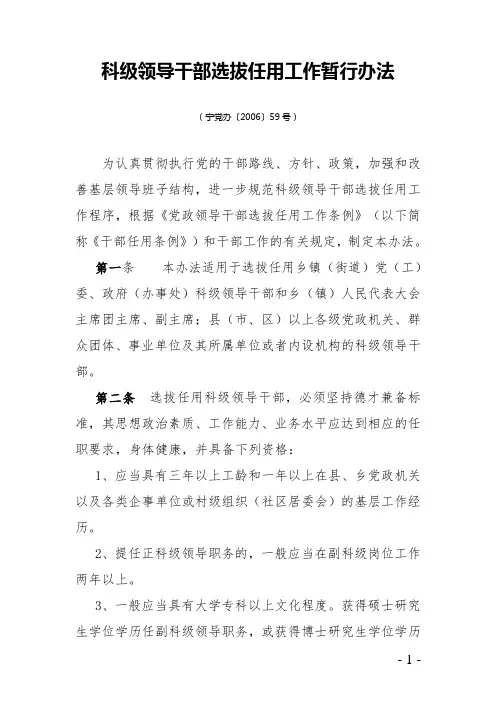 科级领导干部选拔任用工作暂行办法

（宁党办〔2006〕59号）

为认真贯彻执行党的干部路线、方针、政策，加强和改善基层领导班子结构，进一步规范科级领导干部选拔任用工作程序，根据《党政领导干部选拔任用工作条例》（以下简称《干部任用条例》）和干部工作的有关规定，制定本办法。

第一条　本办法适用于选拔任用乡镇（街道）党（工）委、政府（办事处）科级领导干部和乡（镇）人民代表大会主席团主席、副主席；县（市、区）以上各级党政机关、群众团体、事业单位及其所属单位或者内设机构的科级领导干部。

第二条　选拔任用科级领导干部，必须坚持德才兼备标准，其思想政治素质、工作能力、业务水平应达到相应的任职要求，身体健康，并具备下列资格：

1、应当具有三年以上工龄和一年以上在县、乡党政机关以及各类企事单位或村级组织（社区居委会）的基层工作经历。

2、提任正科级领导职务的，一般应当在副科级岗位工作两年以上。

3、一般应当具有大学专科以上文化程度。获得硕士研究生学位学历任副科级领导职务，或获得博士研究生学位学历

- 1 -